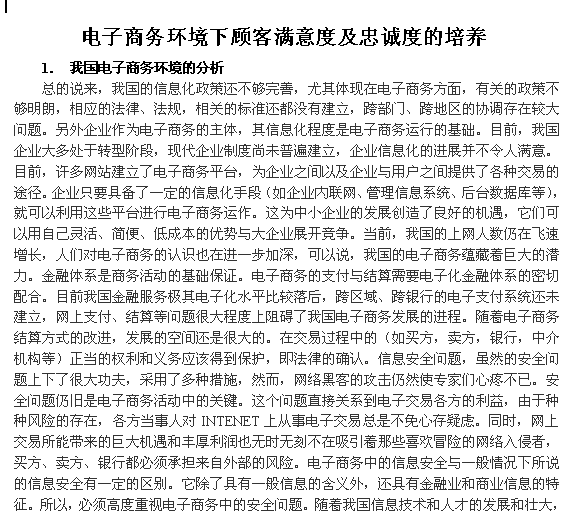 电子商务环境下顾客满意度及忠诚度的培养

1. 我国电子商务环境的分析

总的说来，我国的信息化政策还不够完善，尤其体现在电子商务方面，有关的政策不够明朗，相应的法律、法规，相关的标准还都没有建立，跨部门、跨地区的协调存在较大问题。另外企业作为电子商务的主体，其信息化程度是电子商务运行的基础。目前，我国企业大多处于转型阶段，现代企业制度尚未普遍建立，企业信息化的进展并不令人满意。目前，许多网站建立了电子商务平台，为企业之间以及企业与用户之间提供了各种交易的途径。企业只要具备了一定的信息化手段（如企业内联网、管理信息系统、后台数据库等），就可以利用这些平台进行电子商务运作。这为中小企业的发展创造了良好的机遇，它们可以用自己灵活、简便、低成本的优势与大企业展开竞争。当前，我国的上网人数仍在飞速增长，人们对电子商务的认识也在进一步加深，可以说，我国的电子商务蕴藏着巨大的潜力。金融体系是商务活动的基础保证。电子商务的支付与结算需要电子化金融体系的密切配合。目前我国金融服务极其电子化水平比较落后，跨区域、跨银行的电子支付系统还未建立，网上支付、结算等问题很大程度上阻碍了我国电子商务发展的进程。随着电子商务结算方式的改进，发展的空间还是很大的。在交易过程中的（如买方，卖方，银行，中介机构等）正当的权利和义务应该得到保护，即法律的确认。信息安全问题，虽然的安全问题上下了很大功夫，采用了多种措施，然而，网络黑客的攻击仍然使专家们心疼不已。安全问题仍旧是电子商务活动中的关键。这个问题直接关系到电子交易各方的利益，由于种种风险的存在，各方当事人对 INTENET 上从事电子交易总是不免心存疑虑。同时，网上交易所能带来的巨大机遇和丰厚利润也无时无刻不在吸引着那些喜欢冒险的网络入侵者，买方、卖方、银行都必须承担来自外部的风险。电子商务中的信息安全与一般情况下所说的信息安全有一定的区别。它除了具有一般信息的含义外，还具有金融业和商业信息的特征。所以，必须高度重视电子商务中的安全问题。随着我国信息技术和人才的发展和壮大，